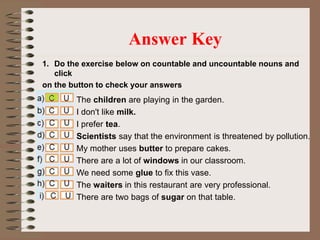 Answer Key

1. Do the exercise below on countable and uncountable nouns and click

on the button to check your answers

a) C U The children are playing in the garden.
b) C U I don't like milk.
c) C U I prefer tea.
d) C U Scientists say that the environment is threatened by pollution.
e) C U My mother uses butter to prepare cakes.
f) C U There are a lot of windows in our classroom.
g) C U We need some glue to fix this vase.
h) C U The waiters in this restaurant are very professional.
i) C U There are two bags of sugar on that table.